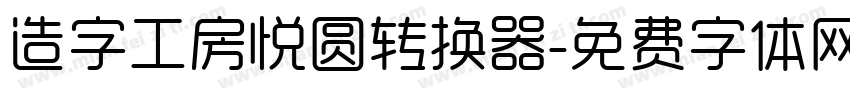 造字工房悦圆转换器-免费字体网